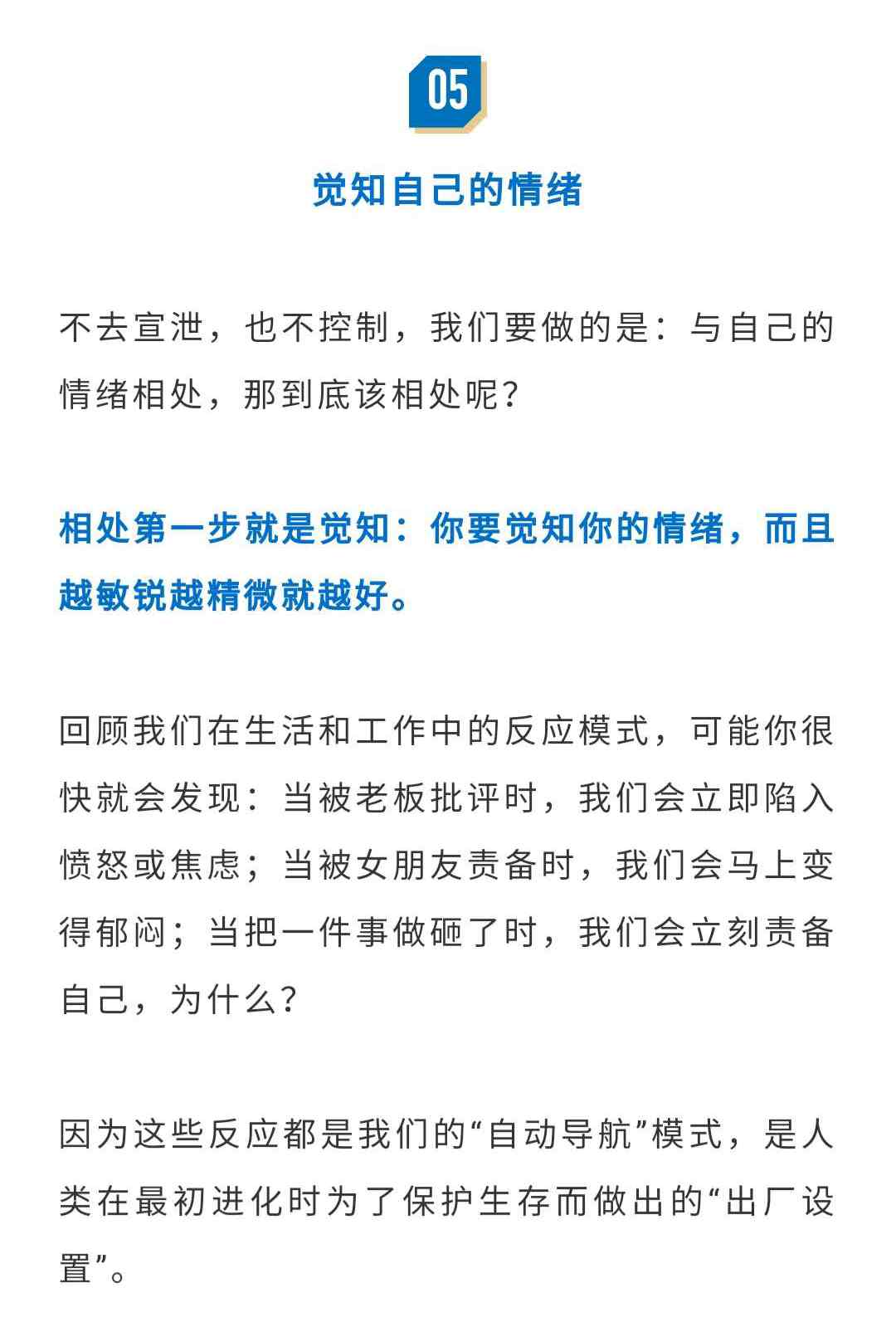 05

觉知自己的情绪

不去宣泄，也不控制，我们要做的是：与自己的情绪相处，那到底该相处呢？

相处第一步就是觉知：你要觉知你的情绪，而且越敏锐越精微就越好。

回顾我们在生活和工作中的反应模式，可能你很快就会发现：当被老板批评时，我们会立即陷入愤怒或焦虑；当被女朋友责备时，我们会马上变得郁闷；当把一件事做砸了时，我们会立刻责备自己，为什么？

因为这些反应都是我们的“自动导航”模式，是人类在最初进化时为了保护生存而做出的“出厂设置”。